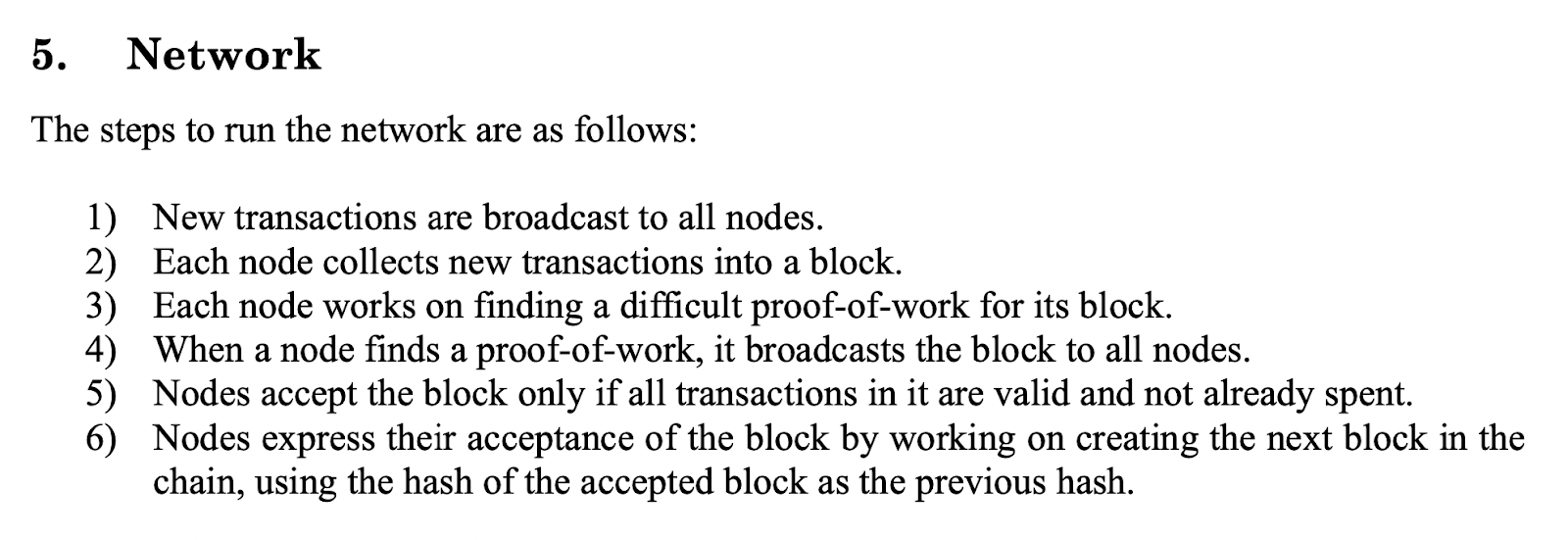 5. Network

The steps to run the network are as follows:

1) New transactions are broadcast to all nodes.
2) Each node collects new transactions into a block.
3) Each node works on finding a difficult proof-of-work for its block.
4) When a node finds a proof-of-work, it broadcasts the block to all nodes.
5) Nodes accept the block only if all transactions in it are valid and not already spent.
6) Nodes express their acceptance of the block by working on creating the next block in the chain, using the hash of the accepted block as the previous hash.